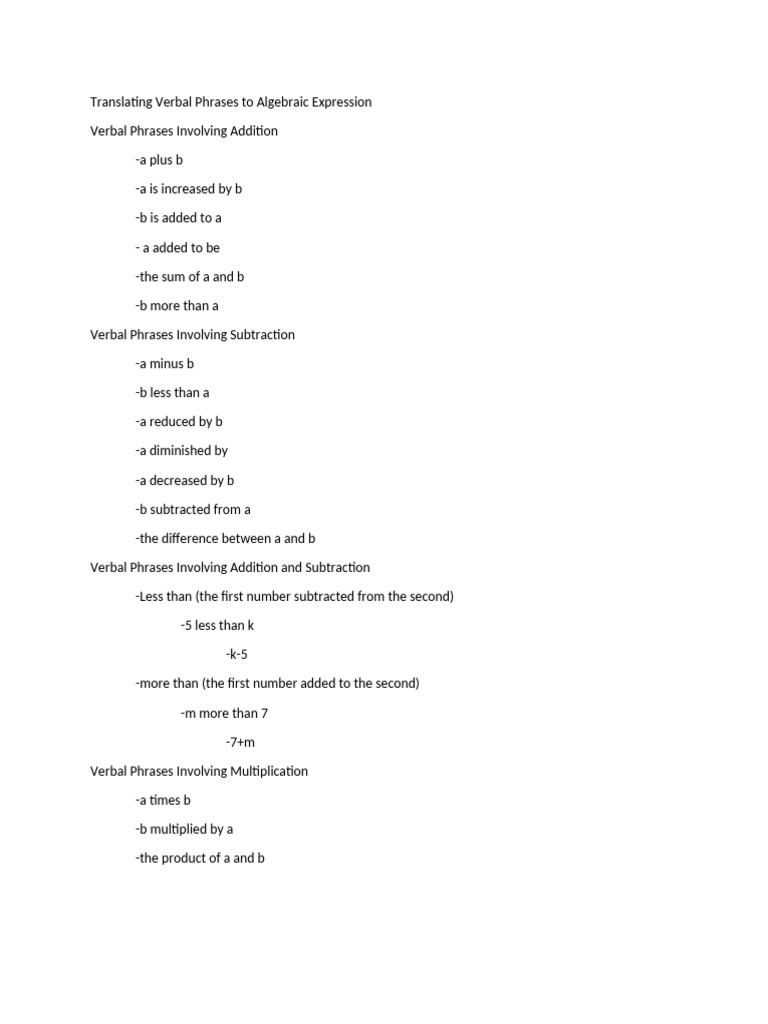 Translating Verbal Phrases to Algebraic Expression

Verbal Phrases Involving Addition

-a plus b

-a is increased by b

-b is added to a

- a added to be

-the sum of a and b

-b more than a

Verbal Phrases Involving Subtraction

-a minus b

-b less than a

-a reduced by b

-a diminished by

-a decreased by b

-b subtracted from a

-the difference between a and b

Verbal Phrases Involving Addition and Subtraction

-Less than (the first number subtracted from the second)

-5 less than k

-k-5

-more than (the first number added to the second)

-m more than 7

-7+m

Verbal Phrases Involving Multiplication

-a times b

-b multiplied by a

-the product of a and b